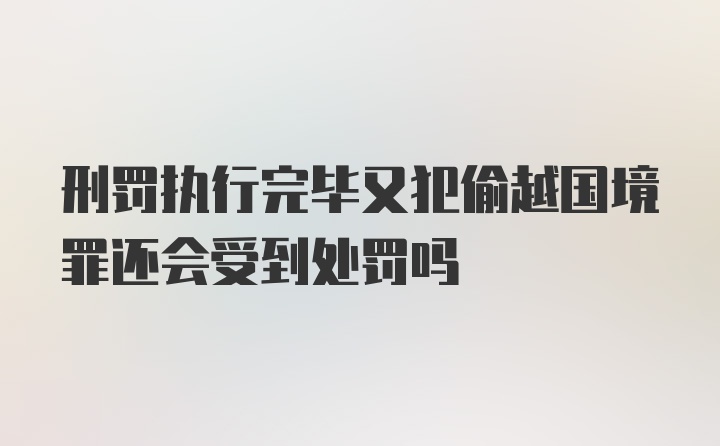 刑罚执行完毕又犯偷越国境罪还会受到处罚吗